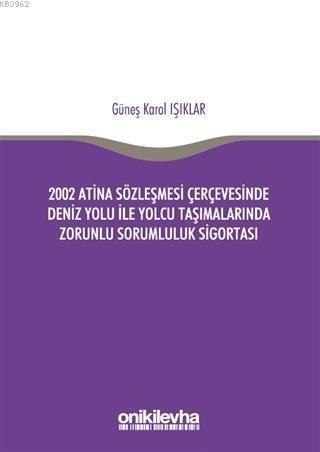 K83962

Güneş Karol IŞIKLAR

2002 ATİNA SÖZLEŞMESİ ÇERÇEVESİNDE DENİZ YOLU İLE YOLCU TAŞIMALARINDA ZORUNLU SORUMLULUK SİGORTASI

onikilevha